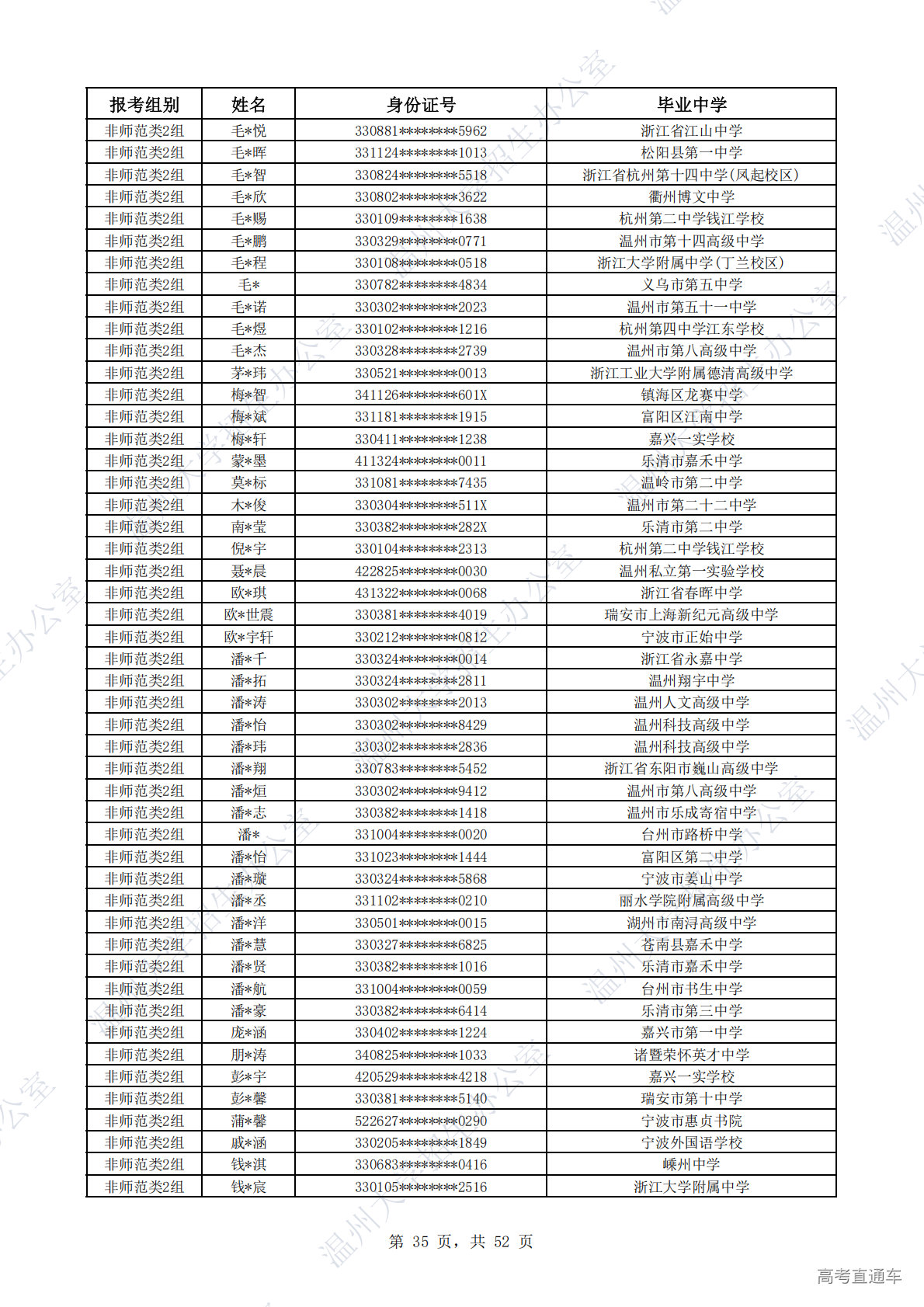 | 报考组别 | 姓名 | 身份证号 | 毕业中学 |
|---|---|---|---|
| 非师范类2组 | 毛*悦 | 330881********5962 | 浙江省江山中学 |
| 非师范类2组 | 毛*晖 | 331124********1013 | 松阳县第一中学 |
| 非师范类2组 | 毛*智 | 330824********5518 | 浙江省杭州第十四中学(凤起校区) |
| 非师范类2组 | 毛*欣 | 330802********3622 | 衢州博文中学 |
| 非师范类2组 | 毛*赐 | 330109********1638 | 杭州第二中学钱江学校 |
| 非师范类2组 | 毛*鹏 | 330329********0771 | 温州市第十四高级中学 |
| 非师范类2组 | 毛*程 | 330108********0518 | 浙江大学附属中学(丁兰校区) |
| 非师范类2组 | 毛* | 330782********4834 | 义乌市第五中学 |
| 非师范类2组 | 毛*诺 | 330302********2023 | 温州市第五十一中学 |
| 非师范类2组 | 毛*煜 | 330102********1216 | 杭州第四中学江东学校 |
| 非师范类2组 | 毛*杰 | 330328********2739 | 温州市第八高级中学 |
| 非师范类2组 | 茅*玮 | 330521********0013 | 浙江工业大学附属德清高级中学 |
| 非师范类2组 | 梅*智 | 341126********601X | 镇海区龙赛中学 |
| 非师范类2组 | 梅*斌 | 331181********1915 | 富阳区江南中学 |
| 非师范类2组 | 梅*轩 | 330411********1238 | 嘉兴一实学校 |
| 非师范类2组 | 蒙*墨 | 411324********0011 | 乐清市嘉禾中学 |
| 非师范类2组 | 莫*标 | 331081********7435 | 温岭市第二中学 |
| 非师范类2组 | 木*俊 | 330304********511X | 温州市第二十二中学 |
| 非师范类2组 | 南*莹 | 330382********282X | 乐清市第二中学 |
| 非师范类2组 | 倪*宇 | 330104********2313 | 杭州第二中学钱江学校 |
| 非师范类2组 | 聂*晨 | 422825********0030 | 温州私立第一实验学校 |
| 非师范类2组 | 欧*琪 | 431322********0068 | 浙江省春晖中学 |
| 非师范类2组 | 欧*世震 | 330381********4019 | 瑞安市上海新纪元高级中学 |
| 非师范类2组 | 欧*宇轩 | 330212********0812 | 宁波市正始中学 |
| 非师范类2组 | 潘*千 | 330324********0014 | 浙江省永嘉中学 |
| 非师范类2组 | 潘*拓 | 330324********2811 | 温州翔宇中学 |
| 非师范类2组 | 潘*涛 | 330302********2013 | 温州人文高级中学 |
| 非师范类2组 | 潘*怡 | 330302********8429 | 温州科技高级中学 |
| 非师范类2组 | 潘*玮 | 330302********2836 | 温州科技高级中学 |
| 非师范类2组 | 潘*翔 | 330783********5452 | 浙江省东阳市巍山高级中学 |
| 非师范类2组 | 潘*烜 | 330302********9412 | 温州市第八高级中学 |
| 非师范类2组 | 潘*志 | 330382********1418 | 温州市乐成寄宿中学 |
| 非师范类2组 | 潘* | 331004********0020 | 台州市路桥中学 |
| 非师范类2组 | 潘*怡 | 331023********1444 | 富阳区第二中学 |
| 非师范类2组 | 潘*璇 | 330324********5868 | 宁波市姜山中学 |
| 非师范类2组 | 潘*丞 | 331102********0210 | 丽水学院附属高级中学 |
| 非师范类2组 | 潘*洋 | 330501********0015 | 湖州市南浔高级中学 |
| 非师范类2组 | 潘*慧 | 330327********6825 | 苍南县嘉禾中学 |
| 非师范类2组 | 潘*贤 | 330382********1016 | 乐清市嘉禾中学 |
| 非师范类2组 | 潘*航 | 331004********0059 | 台州市书生中学 |
| 非师范类2组 | 潘*豪 | 330382********6414 | 乐清市第三中学 |
| 非师范类2组 | 庞*涵 | 330402********1224 | 嘉兴市第一中学 |
| 非师范类2组 | 朋*涛 | 340825********1033 | 诸暨荣怀英才中学 |
| 非师范类2组 | 彭*宇 | 420529********4218 | 嘉兴一实学校 |
| 非师范类2组 | 彭*馨 | 330381********5140 | 瑞安市第十中学 |
| 非师范类2组 | 蒲*馨 | 522627********0290 | 宁波市惠贞书院 |
| 非师范类2组 | 戚*涵 | 330205********1849 | 宁波外国语学校 |
| 非师范类2组 | 钱*淇 | 330683********0416 | 嵊州中学 |
| 非师范类2组 | 钱*宸 | 330105********2516 | 浙江大学附属中学 |

第 35 页，共 52 页

高考直通车